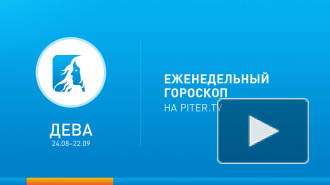 ДЕВА
24.08-22.09

ЕЖЕНЕДЕЛЬНЫЙ ГОРОСКОП
НА PITER.TV